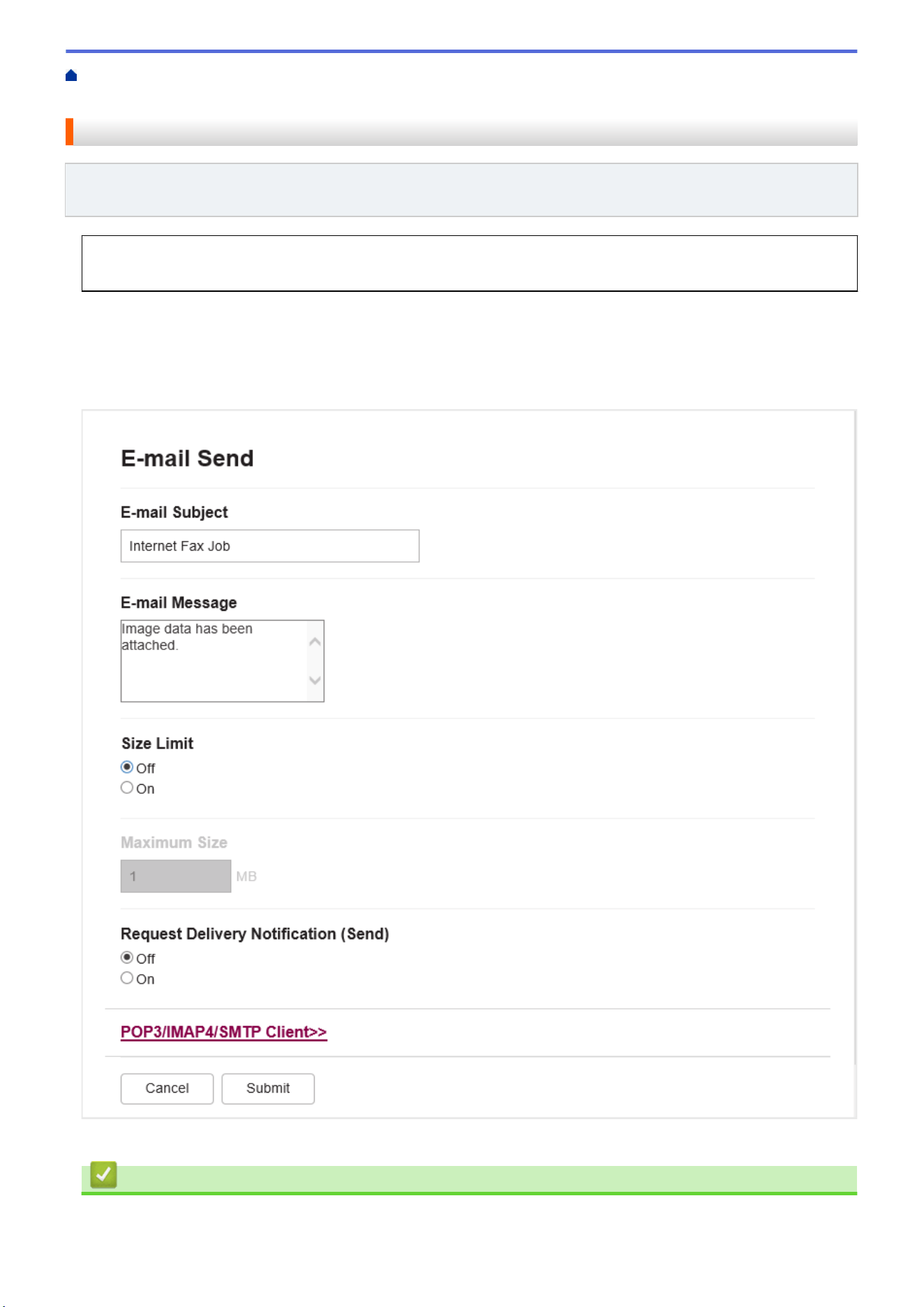 E-mail Send

E-mail Subject

Internet Fax Job

E-mail Message

Image data has been attached.

Size Limit

Off

On

Maximum Size

1

MB

Request Delivery Notification (Send)

Off

On

POP3/IMAP4/SMTP Client>>

Cancel

Submit